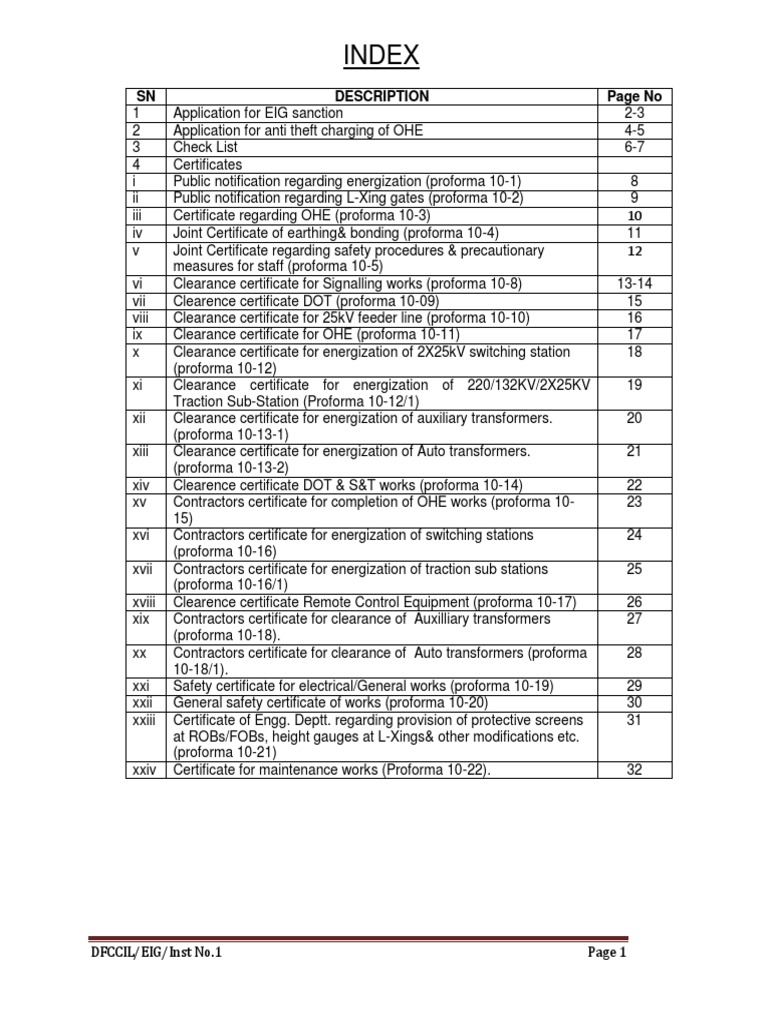 INDEX

| SN | DESCRIPTION | Page No |
|---|---|---|
| 1 | Application for EIG sanction | 2-3 |
| 2 | Application for anti theft charging of OHE | 4-5 |
| 3 | Check List | 6-7 |
| 4 | Certificates | |
| i | Public notification regarding energization (proforma 10-1) | 8 |
| ii | Public notification regarding L-Xing gates (proforma 10-2) | 9 |
| iii | Certificate regarding OHE (proforma 10-3) | 10 |
| iv | Joint Certificate of earthing& bonding (proforma 10-4) | 11 |
| v | Joint Certificate regarding safety procedures & precautionary measures for staff (proforma 10-5) | 12 |
| vi | Clearance certificate for Signalling works (proforma 10-8) | 13-14 |
| vii | Clearence certificate DOT (proforma 10-09) | 15 |
| viii | Clearance certificate for 25kV feeder line (proforma 10-10) | 16 |
| ix | Clearance certificate for OHE (proforma 10-11) | 17 |
| x | Clearance certificate for energization of 2X25kV switching station (proforma 10-12) | 18 |
| xi | Clearance certificate for energization of 220/132KV/2X25KV Traction Sub-Station (Proforma 10-12/1) | 19 |
| xii | Clearance certificate for energization of auxiliary transformers. (proforma 10-13-1) | 20 |
| xiii | Clearance certificate for energization of Auto transformers. (proforma 10-13-2) | 21 |
| xiv | Clearence certificate DOT & S&T works (proforma 10-14) | 22 |
| xv | Contractors certificate for completion of OHE works (proforma 10-15) | 23 |
| xvi | Contractors certificate for energization of switching stations (proforma 10-16) | 24 |
| xvii | Contractors certificate for energization of traction sub stations (proforma 10-16/1) | 25 |
| xviii | Clearence certificate Remote Control Equipment (proforma 10-17) | 26 |
| xix | Contractors certificate for clearance of Auxilliary transformers (proforma 10-18). | 27 |
| xx | Contractors certificate for clearance of Auto transformers (proforma 10-18/1). | 28 |
| xxi | Safety certificate for electrical/General works (proforma 10-19) | 29 |
| xxii | General safety certificate of works (proforma 10-20) | 30 |
| xxiii | Certificate of Engg. Deptt. regarding provision of protective screens at ROBs/FOBs, height gauges at L-Xings& other modifications etc. (proforma 10-21) | 31 |
| xxiv | Certificate for maintenance works (Proforma 10-22). | 32 |

DFCCIL/EIG/Inst No.1 Page 1